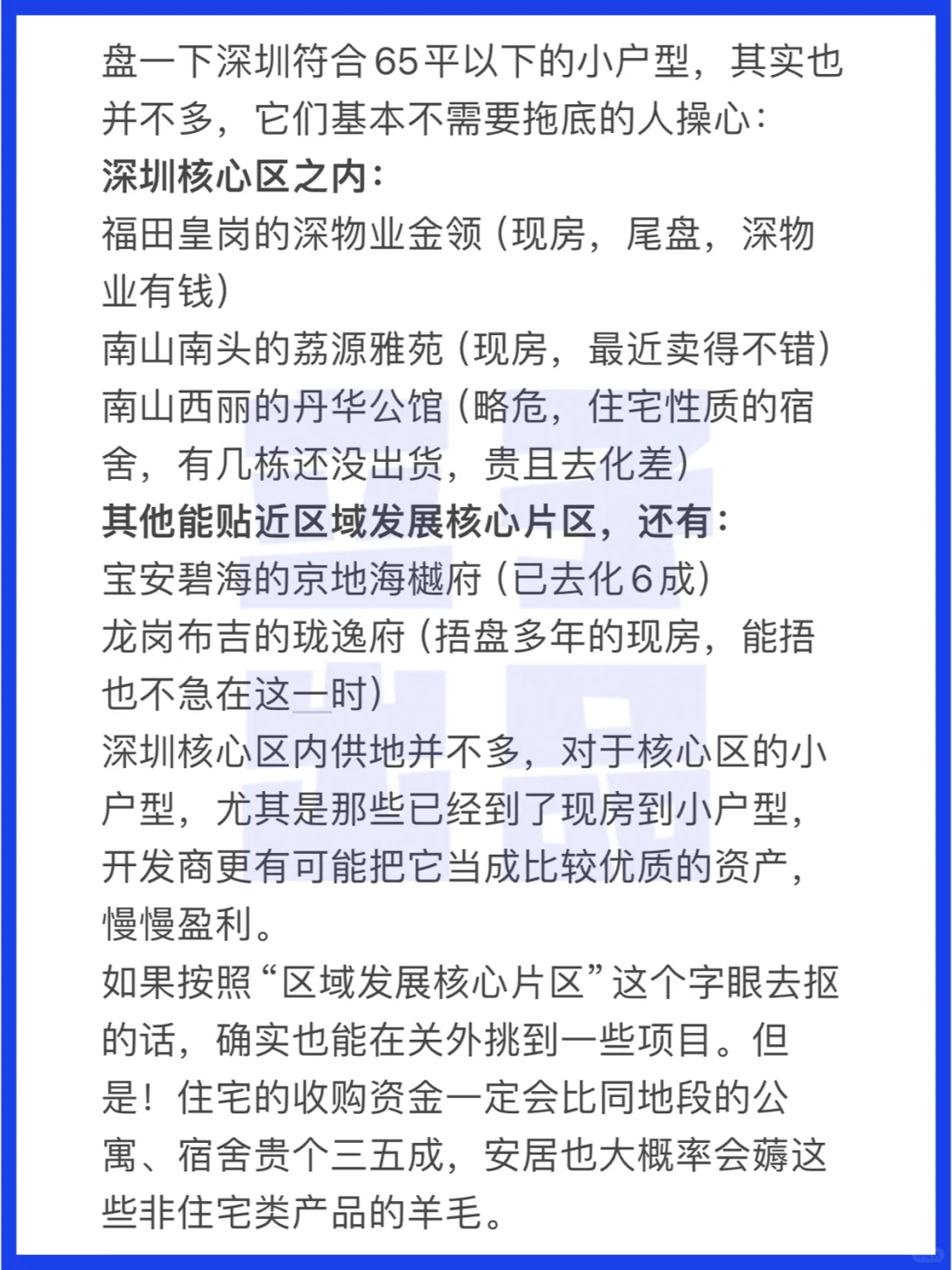 盘一下深圳符合65平以下的小户型，其实也并不多，它们基本不需要拖底的人操心：
深圳核心区之内：
福田皇岗的深物业金领（现房，尾盘，深物业有钱）
南山南头的荔源雅苑（现房，最近卖得不错）
南山西丽的丹华公馆（略危，住宅性质的宿舍，有几栋还没出货，贵且去化差）
其他能贴近区域发展核心片区，还有：
宝安碧海的京地海樾府（已去化6成）
龙岗布吉的珑逸府（捂盘多年的现房，能捂也不急在这一时）
深圳核心区内供地并不多，对于核心区的小户型，尤其是那些已经到了现房到小户型，开发商更有可能把它当成比较优质的资产，慢慢盈利。
如果按照“区域发展核心片区”这个字眼去抠的话，确实也能在关外挑到一些项目。但是！住宅的收购资金一定会比同地段的公寓、宿舍贵个三五成，安居也大概率会薅这些非住宅类产品的羊毛。